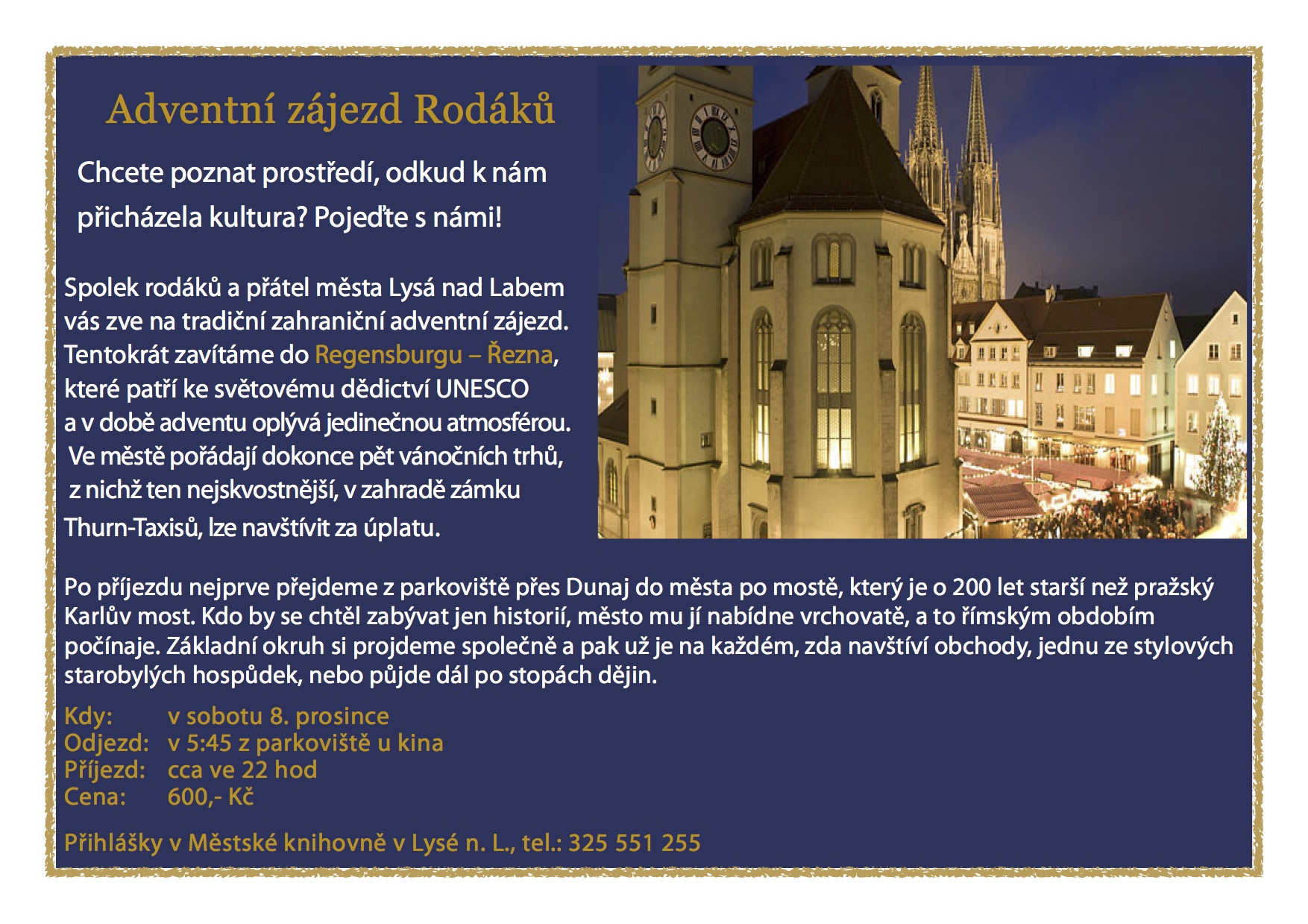 Adventní zájezd Rodáků

Chcete poznat prostředí, odkud k nám přicházela kultura? Pojeďte s námi!

Spolek rodáků a přátel města Lysá nad Labem vás zve na tradiční zahraniční adventní zájezd. Tentokrát zavítáme do Regensburgu – Řezna, které patří ke světovému dědictví UNESCO a v době adventu oplývá jedinečnou atmosférou. Ve městě pořádají dokonce pět vánočních trhů, z nichž ten nejskvostnější, v zahradě zámku Thurn-Taxisů, lze navštívit za úplatu.

Po příjezdu nejprve přejdeme z parkoviště přes Dunaj do města po mostě, který je o 200 let starší než pražský Karlův most. Kdo by se chtěl zabývat jen historií, město mu jí nabídne vrchovatě, a to římským obdobím počínaje. Základní okruh si projdeme společně a pak už je na každém, zda navštíví obchody, jednu ze stylových starobylých hospůdek, nebo půjde dál po stopách dějin.

Kdy: v sobotu 8. prosince
Odjezd: v 5:45 z parkoviště u kina
Příjezd: cca ve 22 hod
Cena: 600,- Kč

Přihlášky v Městské knihovně v Lysé n. L., tel.: 325 551 255